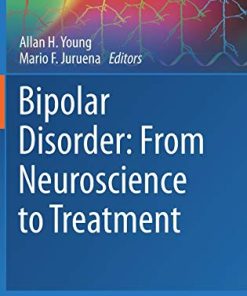 Allan H. Young
Mario F. Juruena Editors

Bipolar Disorder: From Neuroscience to Treatment